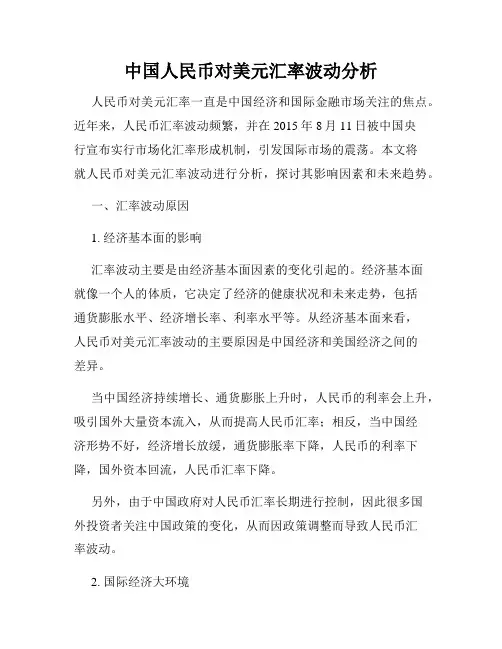 中国人民币对美元汇率波动分析

人民币对美元汇率一直是中国经济和国际金融市场关注的焦点。近年来，人民币汇率波动频繁，并在 2015 年 8 月 11 日被中国央行宣布实行市场化汇率形成机制，引发国际市场的震荡。本文将就人民币对美元汇率波动进行分析，探讨其影响因素和未来趋势。

一、汇率波动原因

1. 经济基本面的影响

汇率波动主要是由经济基本面因素的变化引起的。经济基本面就像一个人的体质，它决定了经济的健康状况和未来走势，包括通货膨胀水平、经济增长率、利率水平等。从经济基本面来看，人民币对美元汇率波动的主要原因是中国经济和美国经济之间的差异。

当中国经济持续增长、通货膨胀上升时，人民币的利率会上升，吸引国外大量资本流入，从而提高人民币汇率；相反，当中国经济形势不好，经济增长放缓，通货膨胀率下降，人民币的利率下降，国外资本回流，人民币汇率下降。

另外，由于中国政府对人民币汇率长期进行控制，因此很多国外投资者关注中国政策的变化，从而因政策调整而导致人民币汇率波动。

2. 国际经济大环境